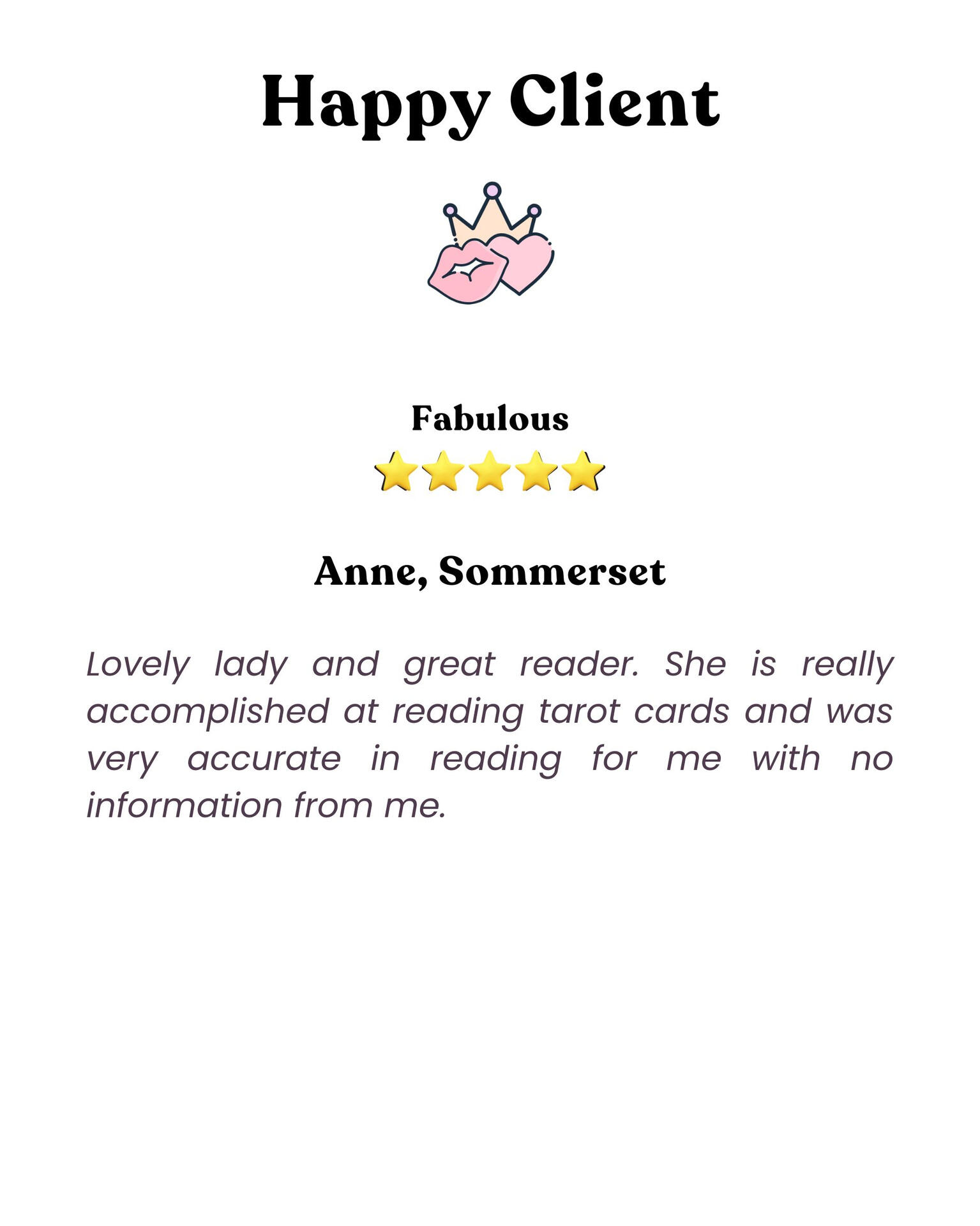 Happy Client

Fabulous

Anne, Sommerset

Lovely lady and great reader. She is really accomplished at reading tarot cards and was very accurate in reading for me with no information from me.